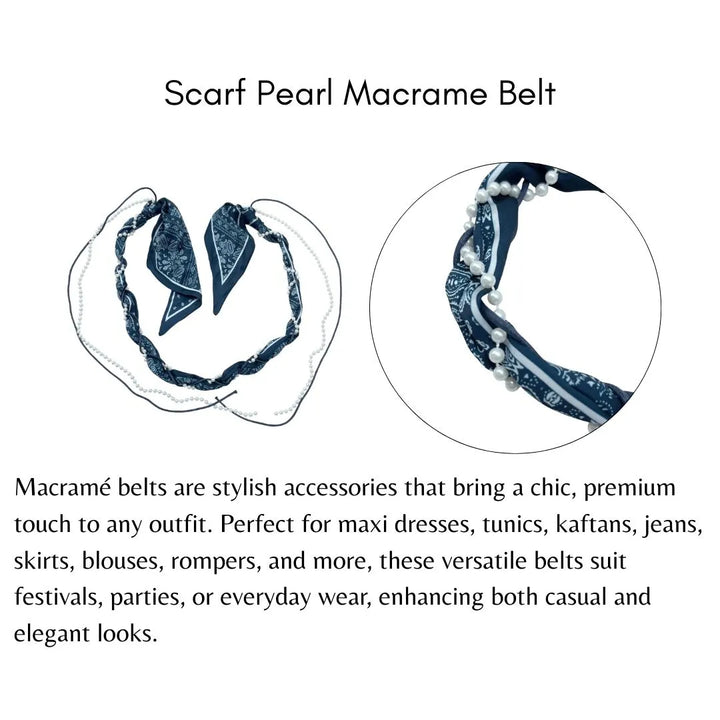 Scarf Pearl Macrame Belt

Macramé belts are stylish accessories that bring a chic, premium touch to any outfit. Perfect for maxi dresses, tunics, kaftans, jeans, skirts, blouses, rompers, and more, these versatile belts suit festivals, parties, or everyday wear, enhancing both casual and elegant looks.